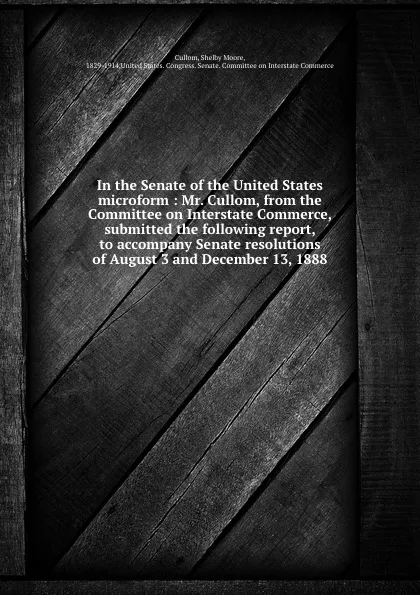 Cullom, Shelby Moore, 1829-1914,United States. Congress. Senate. Committee on Interstate Commerce

In the Senate of the United States microform : Mr. Cullom, from the Committee on Interstate Commerce, submitted the following report, to accompany Senate resolutions of August 3 and December 13, 1888